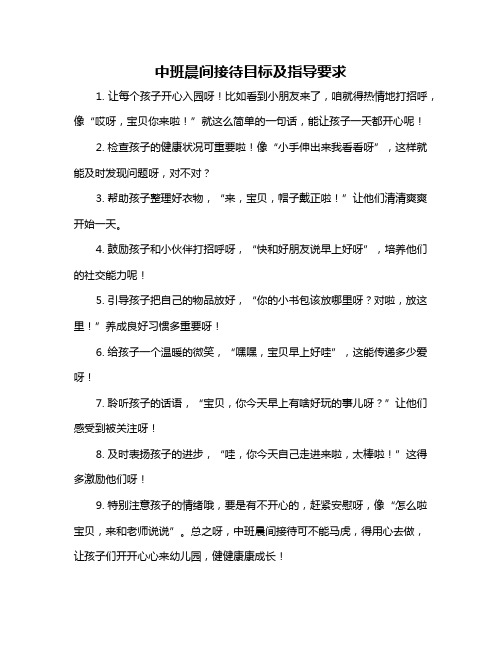 中班晨间接待目标及指导要求

1. 让每个孩子开心入园呀！比如看到小朋友来了，咱就得热情地打招呼，像“哎呀，宝贝你来啦！”就这么简单的一句话，能让孩子一天都开心呢！

2. 检查孩子的健康状况可重要啦！像“小手伸出来我看看呀”，这样就能及时发现问题呀，对不对？

3. 帮助孩子整理好衣物，“来，宝贝，帽子戴正啦！”让他们清清爽爽开始一天。

4. 鼓励孩子和小伙伴打招呼呀，“快和好朋友说早上好呀”，培养他们的社交能力呢！

5. 引导孩子把自己的物品放好，“你的小书包该放哪里呀？对啦，放这里！”养成良好习惯多重要呀！

6. 给孩子一个温暖的微笑，“嘿嘿，宝贝早上好哇”，这能传递多少爱呀！

7. 聆听孩子的话语，“宝贝，你今天早上有啥好玩的事儿呀？”让他们感受到被关注呀！

8. 及时表扬孩子的进步，“哇，你今天自己走进来啦，太棒啦！”这得多激励他们呀！

9. 特别注意孩子的情绪哦，要是有不开心的，赶紧安慰呀，像“怎么啦宝贝，来和老师说说”。总之呀，中班晨间接待可不能马虎，得用心去做，让孩子们开开心心来幼儿园，健健康康成长！